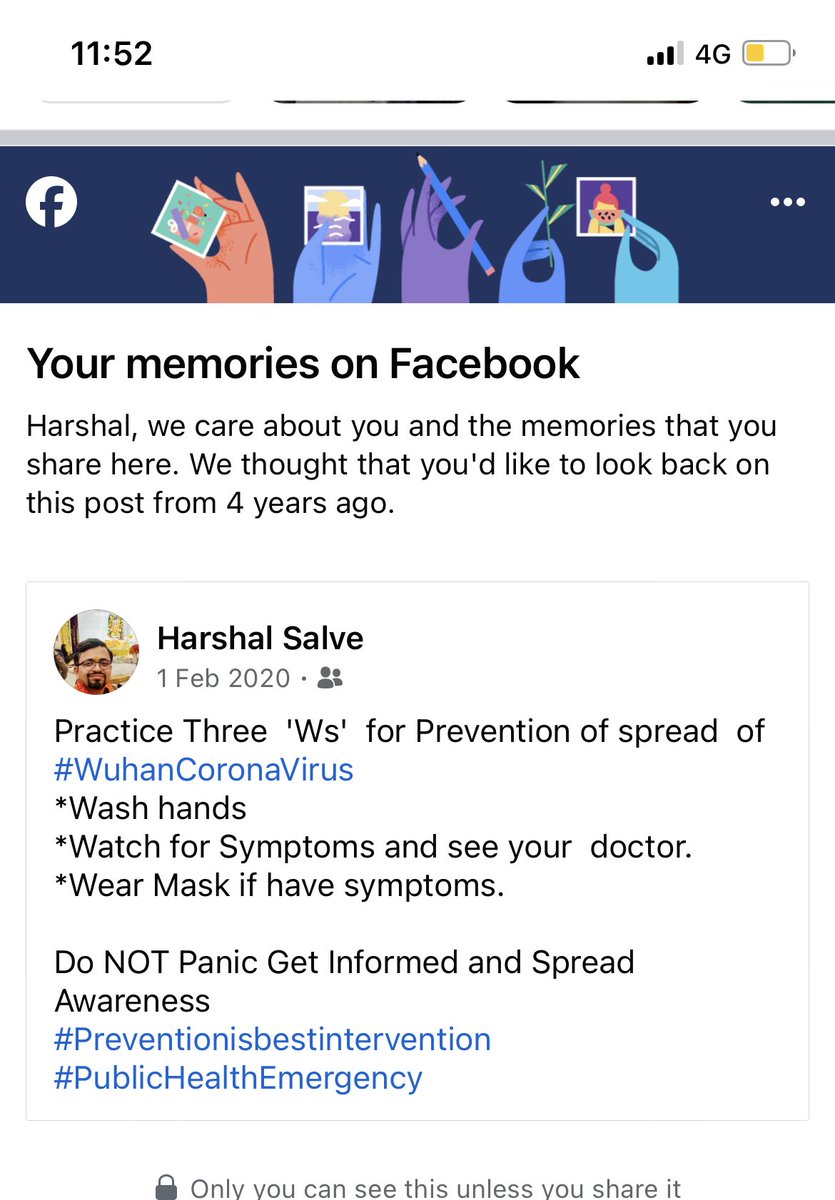 11:52
4G

Your memories on Facebook

Harshal, we care about you and the memories that you share here. We thought that you'd like to look back on this post from 4 years ago.

Harshal Salve
1 Feb 2020 ·

Practice Three 'Ws' for Prevention of spread of #WuhanCoronaVirus
*Wash hands
*Watch for Symptoms and see your doctor.
*Wear Mask if have symptoms.

Do NOT Panic Get Informed and Spread Awareness
#Preventionisbestintervention
#PublicHealthEmergency

Only you can see this unless you share it